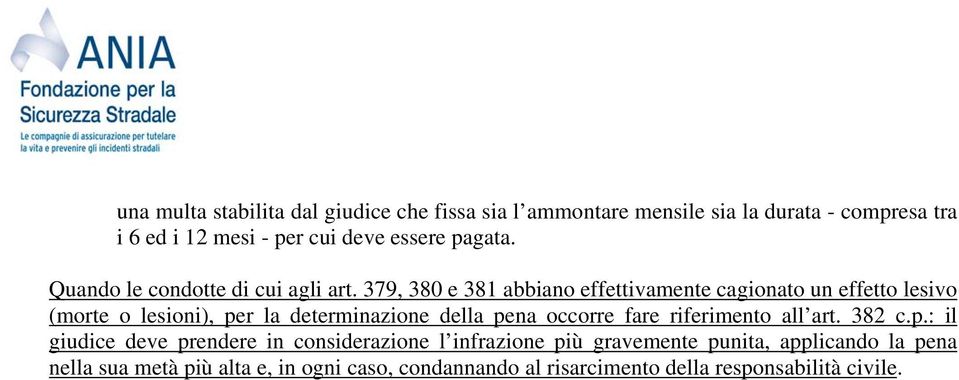 ANIA
Fondazione per la Sicurezza Stradale
Le compagnie di assicurazione per tutelare la vita e prevenire gli incidenti stradali

una multa stabilita dal giudice che fissa sia l'ammontare mensile sia la durata - compresa tra i 6 ed i 12 mesi - per cui deve essere pagata.

Quando le condotte di cui agli art. 379, 380 e 381 abbiano effettivamente cagionato un effetto lesivo (morte o lesioni), per la determinazione della pena occorre fare riferimento all'art. 382 c.p.: il giudice deve prendere in considerazione l'infrazione più gravemente punita, applicando la pena nella sua metà più alta e, in ogni caso, condannando al risarcimento della responsabilità civile.